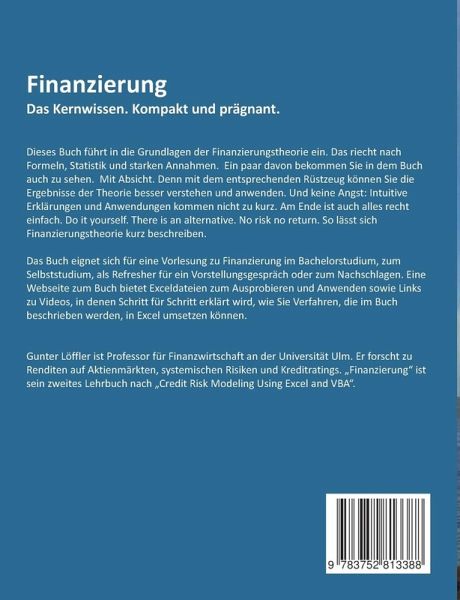 Finanzierung

Das Kernwissen. Kompakt und prägnant.

Dieses Buch führt in die Grundlagen der Finanzierungstheorie ein. Das riecht nach Formeln, Statistik und starken Annahmen. Ein paar davon bekommen Sie in dem Buch auch zu sehen. Mit Absicht. Denn mit dem entsprechenden Rüstzeug können Sie die Ergebnisse der Theorie besser verstehen und anwenden. Und keine Angst: Intuitive Erklärungen und Anwendungen kommen nicht zu kurz. Am Ende ist auch alles recht einfach. Do it yourself. There is an alternative. No risk no return. So lässt sich Finanzierungstheorie kurz beschreiben.

Das Buch eignet sich für eine Vorlesung zu Finanzierung im Bachelorstudium, zum Selbststudium, als Refresher für ein Vorstellungsgespräch oder zum Nachschlagen. Eine Webseite zum Buch bietet Exceldateien zum Ausprobieren und Anwenden sowie Links zu Videos, in denen Schritt für Schritt erklärt wird, wie Sie Verfahren, die im Buch beschrieben werden, in Excel umsetzen können.

Gunter Löffler ist Professor für Finanzwirtschaft an der Universität Ulm. Er forscht zu Renditen auf Aktienmärkten, systemischen Risiken und Kreditratings. „Finanzierung“ ist sein zweites Lehrbuch nach „Credit Risk Modeling Using Excel and VBA“.

9 783752 813388